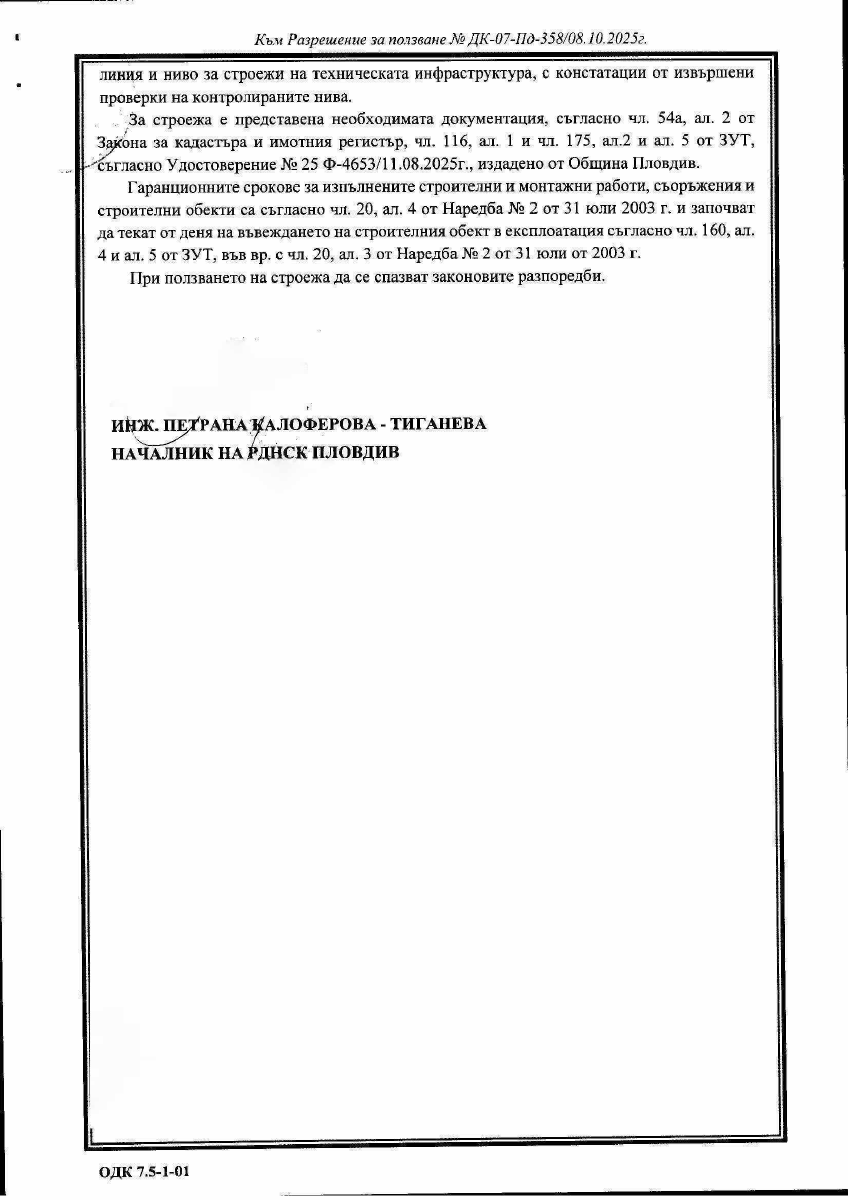 Към Разрешение за ползване № ДК-07-Пд-358/08.10.2025г.

линия и ниво за строежи на техническата инфраструктура, с констатации от извършени проверки на контролираните нива.

За строежа е представена необходимата документация, съгласно чл. 54а, ал. 2 от Закона за кадастъра и имотния регистър, чл. 116, ал. 1 и чл. 175, ал.2 и ал. 5 от ЗУТ, съгласно Удостоверение № 25 Ф-4653/11.08.2025г., издадено от Община Пловдив.

Гаранционните срокове за изпълнените строителни и монтажни работи, съоръжения и строителни обекти са съгласно чл. 20, ал. 4 от Наредба № 2 от 31 юли 2003 г. и започват да текат от деня на въвеждането на строителния обект в експлоатация съгласно чл. 160, ал. 4 и ал. 5 от ЗУТ, във вр. с чл. 20, ал. 3 от Наредба № 2 от 31 юли от 2003 г.

При ползването на строежа да се спазват законовите разпоредби.

ИНЖ. ПЕТРАНА КАЛОФЕРОВА - ТИГАНЕВА
НАЧАЛНИК НА РДНСК ПЛОВДИВ

ОДК 7.5-1-01